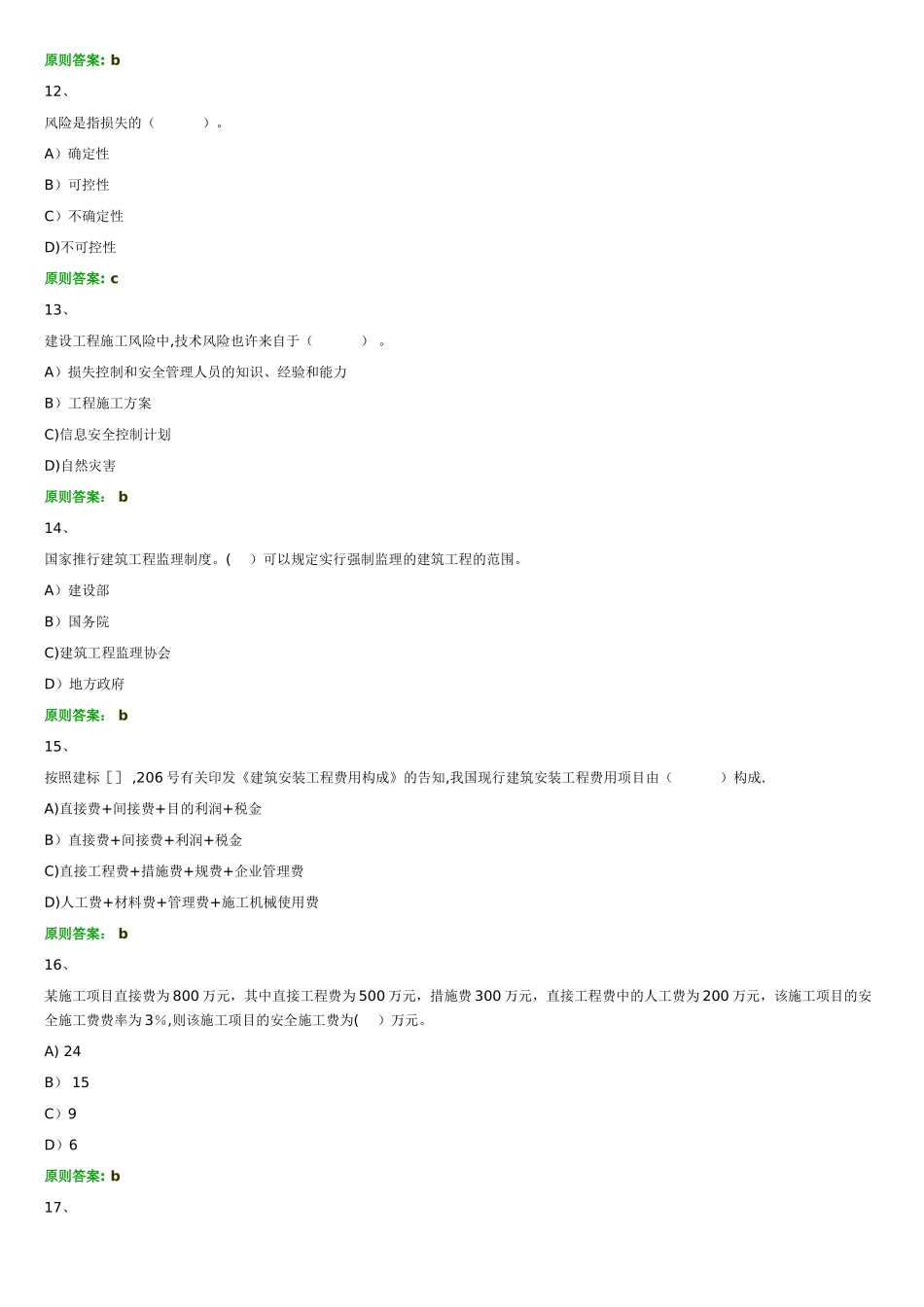 原则答案: b

12、

风险是指损失的（　　　）。

A）确定性

B）可控性

C）不确定性

D)不可控性

原则答案: c

13、

建设工程施工风险中,技术风险也许来自于（　　　）。

A）损失控制和安全管理人员的知识、经验和能力

B）工程施工方案

C)信息安全控制计划

D)自然灾害

原则答案： b

14、

国家推行建筑工程监理制度。(　　)可以规定实行强制监理的建筑工程的范围。

A）建设部

B）国务院

C)建筑工程监理协会

D）地方政府

原则答案： b

15、

按照建标［］,206 号有关印发《建筑安装工程费用构成》的告知,我国现行建筑安装工程费用项目由（　　　）构成.

A)直接费+间接费+目的利润+税金

B）直接费+间接费+利润+税金

C)直接工程费+措施费+规费+企业管理费

D)人工费+材料费+管理费+施工机械使用费

原则答案： b

16、

某施工项目直接费为 800 万元，其中直接工程费为 500 万元，措施费 300 万元，直接工程费中的人工费为 200 万元，该施工项目的安全施工费费率为 3％,则该施工项目的安全施工费为(　　)万元。

A) 24

B） 15

C）9

D）6

原则答案: b

17、